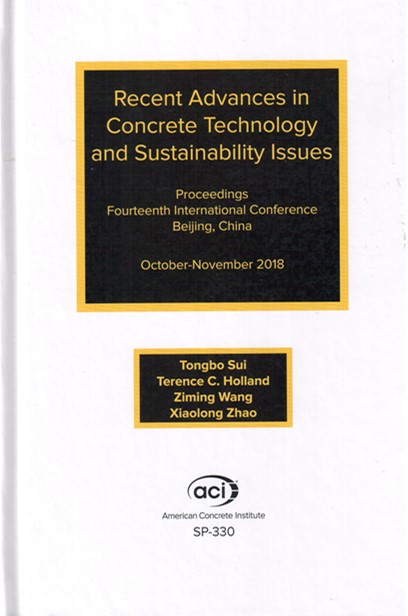 Recent Advances in Concrete Technology and Sustainability Issues

Proceedings
Fourteenth International Conference
Beijing, China

October-November 2018

Tongbo Sui
Terence C. Holland
Ziming Wang
Xiaolong Zhao

aci

American Concrete Institute
SP-330